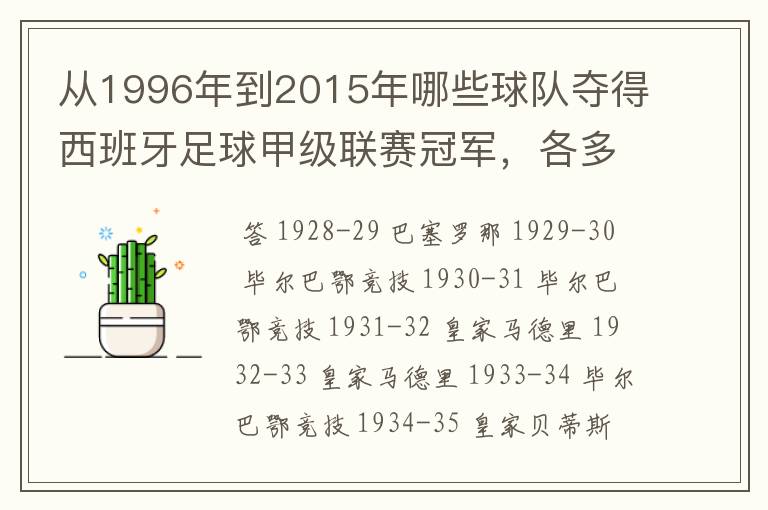 从1996年到2015年哪些球队夺得西班牙足球甲级联赛冠军，各多

答 1928-29 巴塞罗那 1929-30 毕尔巴鄂竞技 1930-31 毕尔巴鄂竞技 1931-32 皇家马德里 1932-33 皇家马德里 1933-34 毕尔巴鄂竞技 1934-35 皇家贝蒂斯